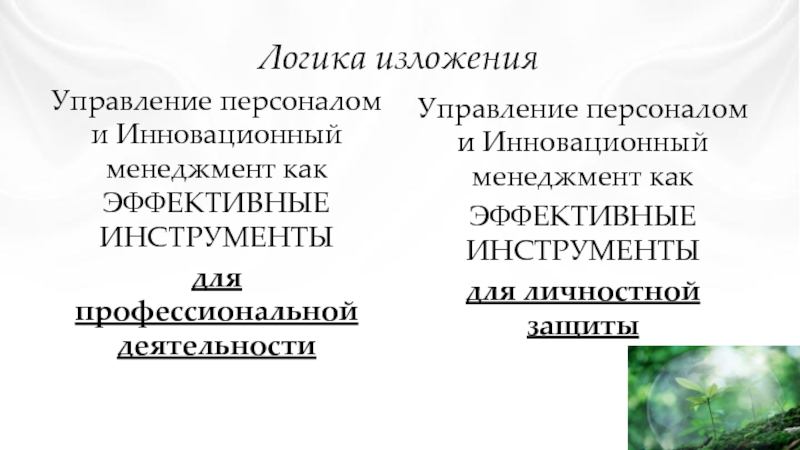 Логика изложения

Управление персоналом и Инновационный менеджмент как ЭФФЕКТИВНЫЕ ИНСТРУМЕНТЫ

для профессиональной деятельности

Управление персоналом и Инновационный менеджмент как

ЭФФЕКТИВНЫЕ ИНСТРУМЕНТЫ

для личностной защиты